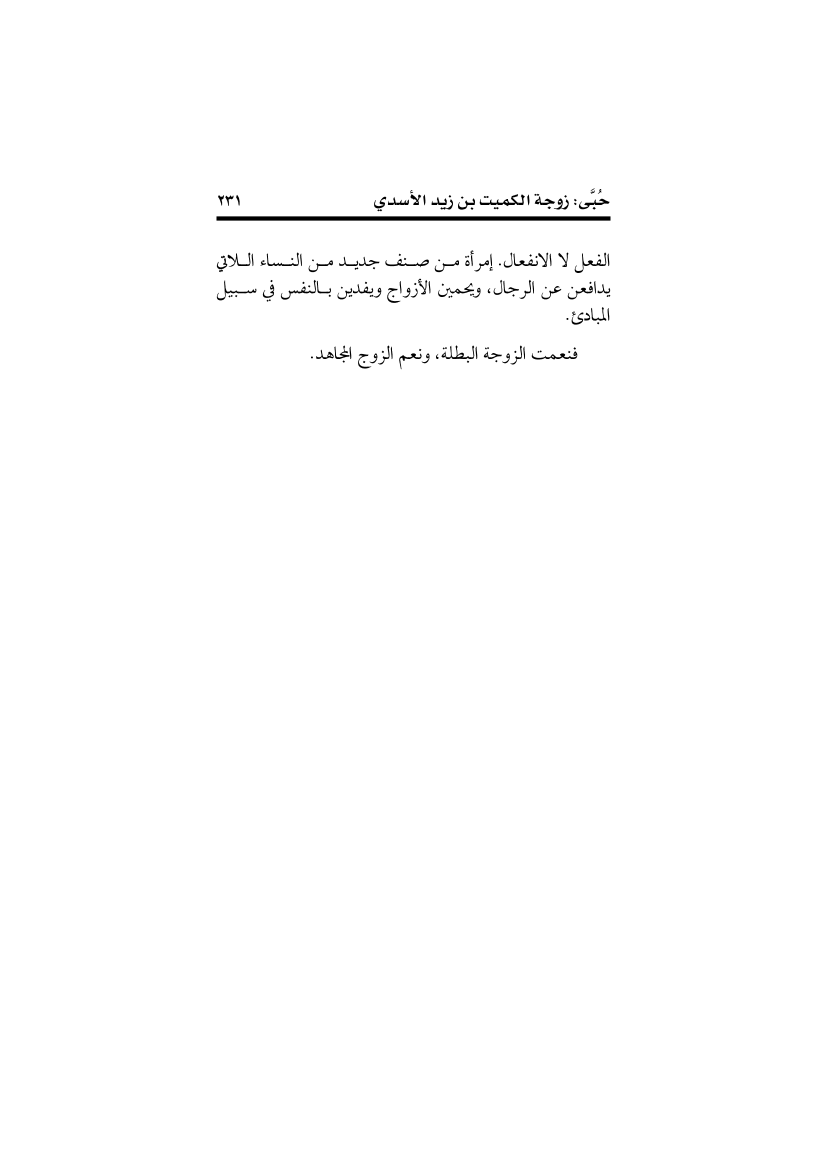 حُبَّى: زوجة الكميت بن زيد الأسدي ٢٣١

الفعل لا الانفعال. إمرأة من صنف جديد من النساء اللاتي يدافعن عن الرجال، ويحمين الأزواج ويفدين بالنفس في سبيل المبادئ.

فنعمت الزوجة البطلة، ونعم الزوج المجاهد.